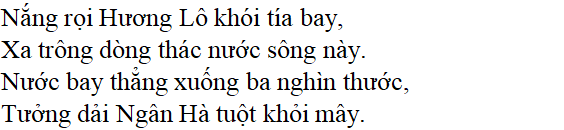 Nắng rọi Hương Lô khói tía bay,
Xa trông dòng thác nước sông này.
Nước bay thẳng xuống ba nghìn thước,
Tưởng dải Ngân Hà tuột khỏi mây.